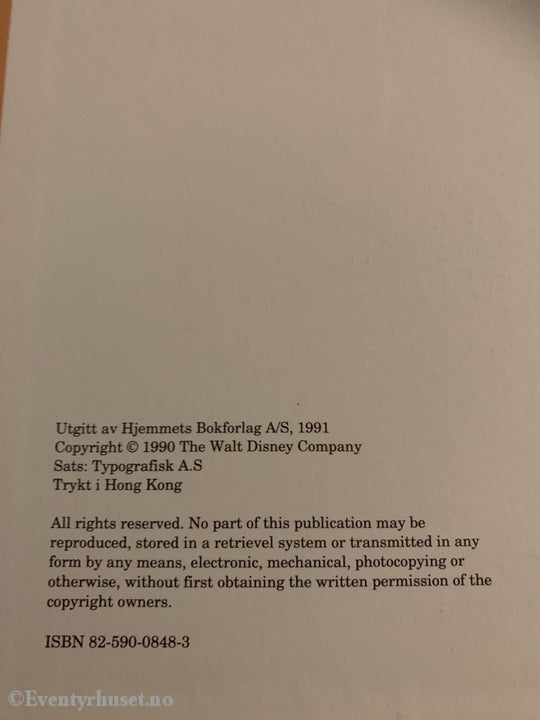 Utgitt av Hjemmets Bokforlag A/S, 1991
Copyright © 1990 The Walt Disney Company
Sats: Typografisk A.S
Trykt i Hong Kong

All rights reserved. No part of this publication may be reproduced, stored in a retrievel system or transmitted in any form by any means, electronic, mechanical, photocopying or otherwise, without first obtaining the written permission of the copyright owners.

ISBN 82-590-0848-3

©Eventyrhuset.no